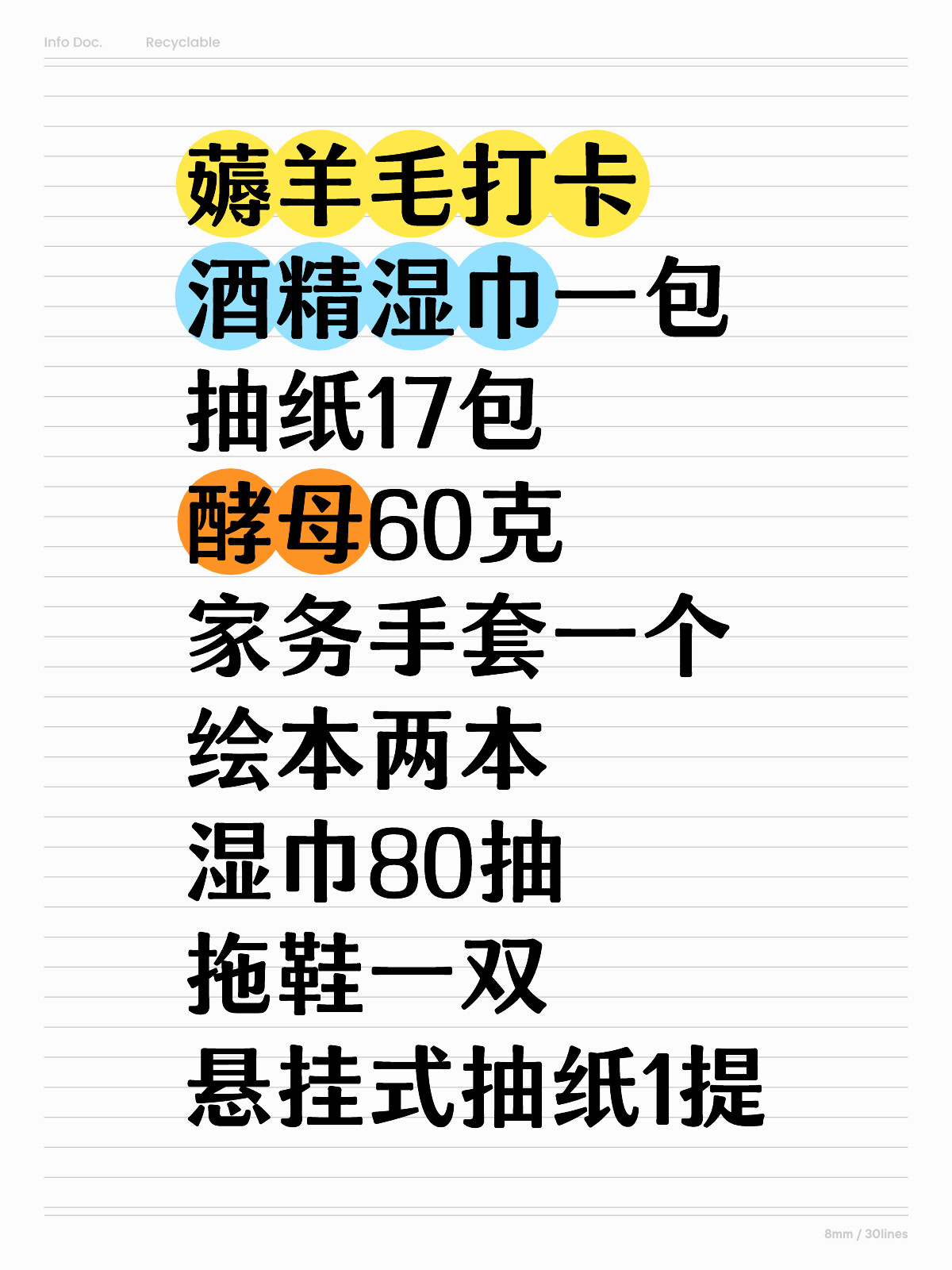 Info Doc. Recyclable

薅羊毛打卡
酒精湿巾一包
抽纸17包
酵母60克
家务手套一个
绘本两本
湿巾80抽
拖鞋一双
悬挂式抽纸1提

8mm / 30lines